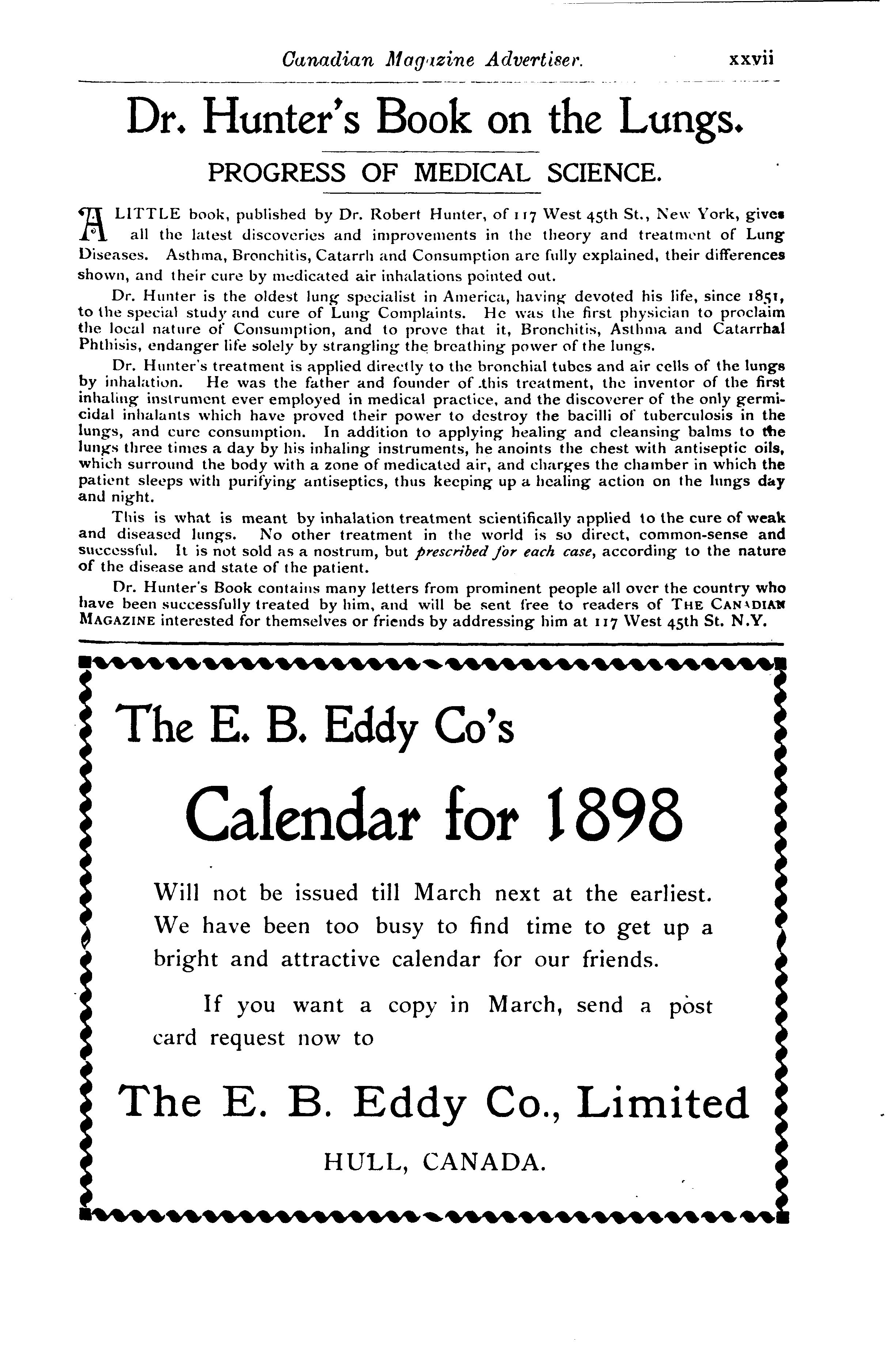 Canadian Magazine Advertiser. xxvii

Dr. Hunter's Book on the Lungs.

PROGRESS OF MEDICAL SCIENCE.

A LITTLE book, published by Dr. Robert Hunter, of 117 West 45th St., New York, gives all the latest discoveries and improvements in the theory and treatment of Lung Diseases. Asthma, Bronchitis, Catarrh and Consumption are fully explained, their differences shown, and their cure by medicated air inhalations pointed out.

Dr. Hunter is the oldest lung specialist in America, having devoted his life, since 1851, to the special study and cure of Lung Complaints. He was the first physician to proclaim the local nature of Consumption, and to prove that it, Bronchitis, Asthma and Catarrhal Phthisis, endanger life solely by strangling the breathing power of the lungs.

Dr. Hunter's treatment is applied directly to the bronchial tubes and air cells of the lungs by inhalation. He was the father and founder of this treatment, the inventor of the first inhaling instrument ever employed in medical practice, and the discoverer of the only germicidal inhalants which have proved their power to destroy the bacilli of tuberculosis in the lungs, and cure consumption. In addition to applying healing and cleansing balms to the lungs three times a day by his inhaling instruments, he anoints the chest with antiseptic oils, which surround the body with a zone of medicated air, and charges the chamber in which the patient sleeps with purifying antiseptics, thus keeping up a healing action on the lungs day and night.

This is what is meant by inhalation treatment scientifically applied to the cure of weak and diseased lungs. No other treatment in the world is so direct, common-sense and successful. It is not sold as a nostrum, but prescribed for each case, according to the nature of the disease and state of the patient.

Dr. Hunter's Book contains many letters from prominent people all over the country who have been successfully treated by him, and will be sent free to readers of THE CANADIAN MAGAZINE interested for themselves or friends by addressing him at 117 West 45th St. N.Y.

The E. B. Eddy Co's

Calendar for 1898

Will not be issued till March next at the earliest. We have been too busy to find time to get up a bright and attractive calendar for our friends.

If you want a copy in March, send a post card request now to

The E. B. Eddy Co., Limited

HULL, CANADA.